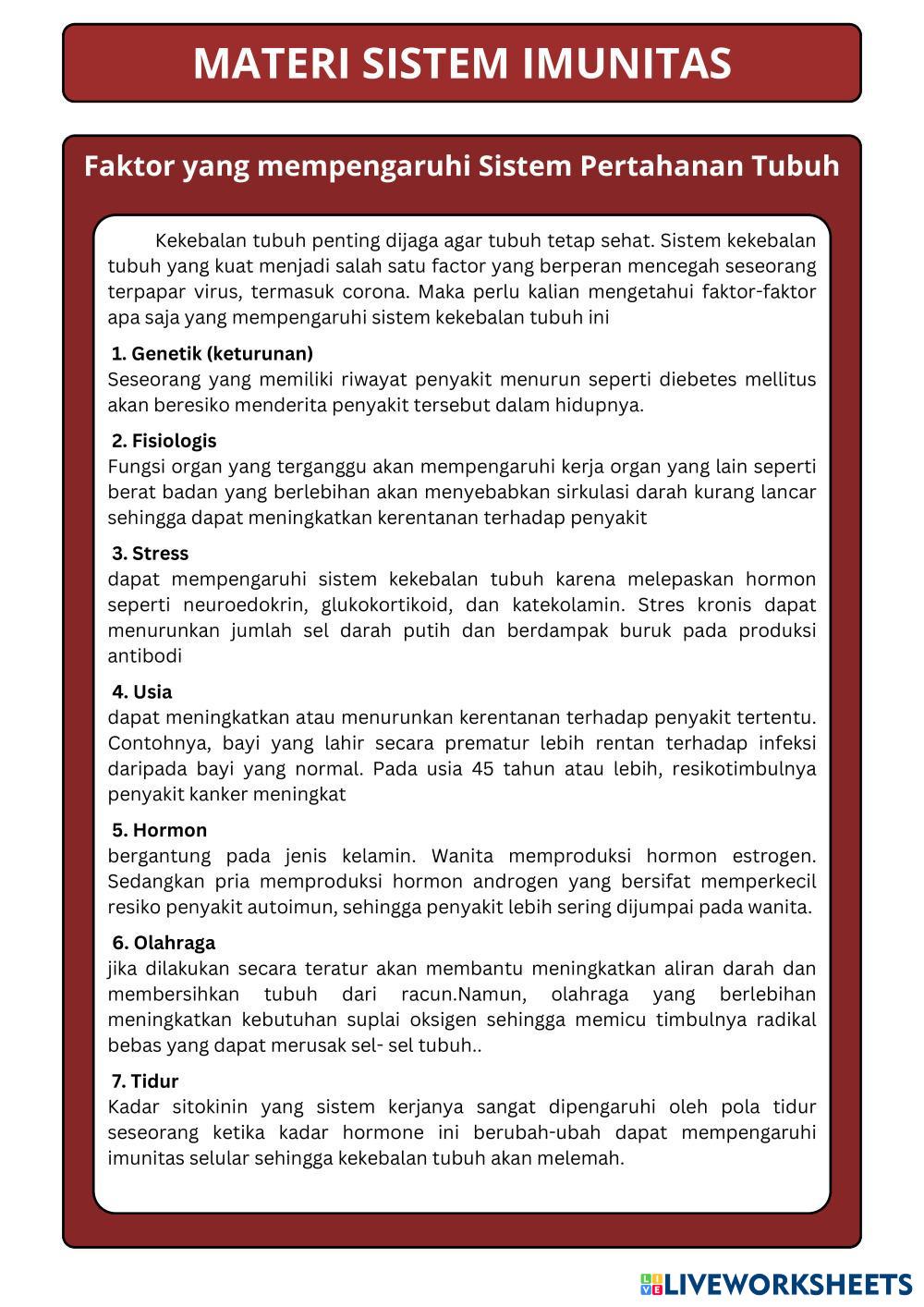 MATERI SISTEM IMUNITAS

Faktor yang mempengaruhi Sistem Pertahanan Tubuh

Kekebalan tubuh penting dijaga agar tubuh tetap sehat. Sistem kekebalan tubuh yang kuat menjadi salah satu factor yang berperan mencegah seseorang terpapar virus, termasuk corona. Maka perlu kalian mengetahui faktor-faktor apa saja yang mempengaruhi sistem kekebalan tubuh ini

1. Genetik (keturunan)
Seseorang yang memiliki riwayat penyakit menurun seperti diebetes mellitus akan beresiko menderita penyakit tersebut dalam hidupnya.

2. Fisiologis
Fungsi organ yang terganggu akan mempengaruhi kerja organ yang lain seperti berat badan yang berlebihan akan menyebabkan sirkulasi darah kurang lancar sehingga dapat meningkatkan kerentanan terhadap penyakit

3. Stress
dapat mempengaruhi sistem kekebalan tubuh karena melepaskan hormon seperti neuroedokrin, glukokortikoid, dan katekolamin. Stres kronis dapat menurunkan jumlah sel darah putih dan berdampak buruk pada produksi antibodi

4. Usia
dapat meningkatkan atau menurunkan kerentanan terhadap penyakit tertentu. Contohnya, bayi yang lahir secara prematur lebih rentan terhadap infeksi daripada bayi yang normal. Pada usia 45 tahun atau lebih, resikotimbulnya penyakit kanker meningkat

5. Hormon
bergantung pada jenis kelamin. Wanita memproduksi hormon estrogen. Sedangkan pria memproduksi hormon androgen yang bersifat memperkecil resiko penyakit autoimun, sehingga penyakit lebih sering dijumpai pada wanita.

6. Olahraga
jika dilakukan secara teratur akan membantu meningkatkan aliran darah dan membersihkan tubuh dari racun.Namun, olahraga yang berlebihan meningkatkan kebutuhan suplai oksigen sehingga memicu timbulnya radikal bebas yang dapat merusak sel- sel tubuh..

7. Tidur
Kadar sitokinin yang sistem kerjanya sangat dipengaruhi oleh pola tidur seseorang ketika kadar hormone ini berubah-ubah dapat mempengaruhi imunitas selular sehingga kekebalan tubuh akan melemah.

LIVEWORKSHEETS